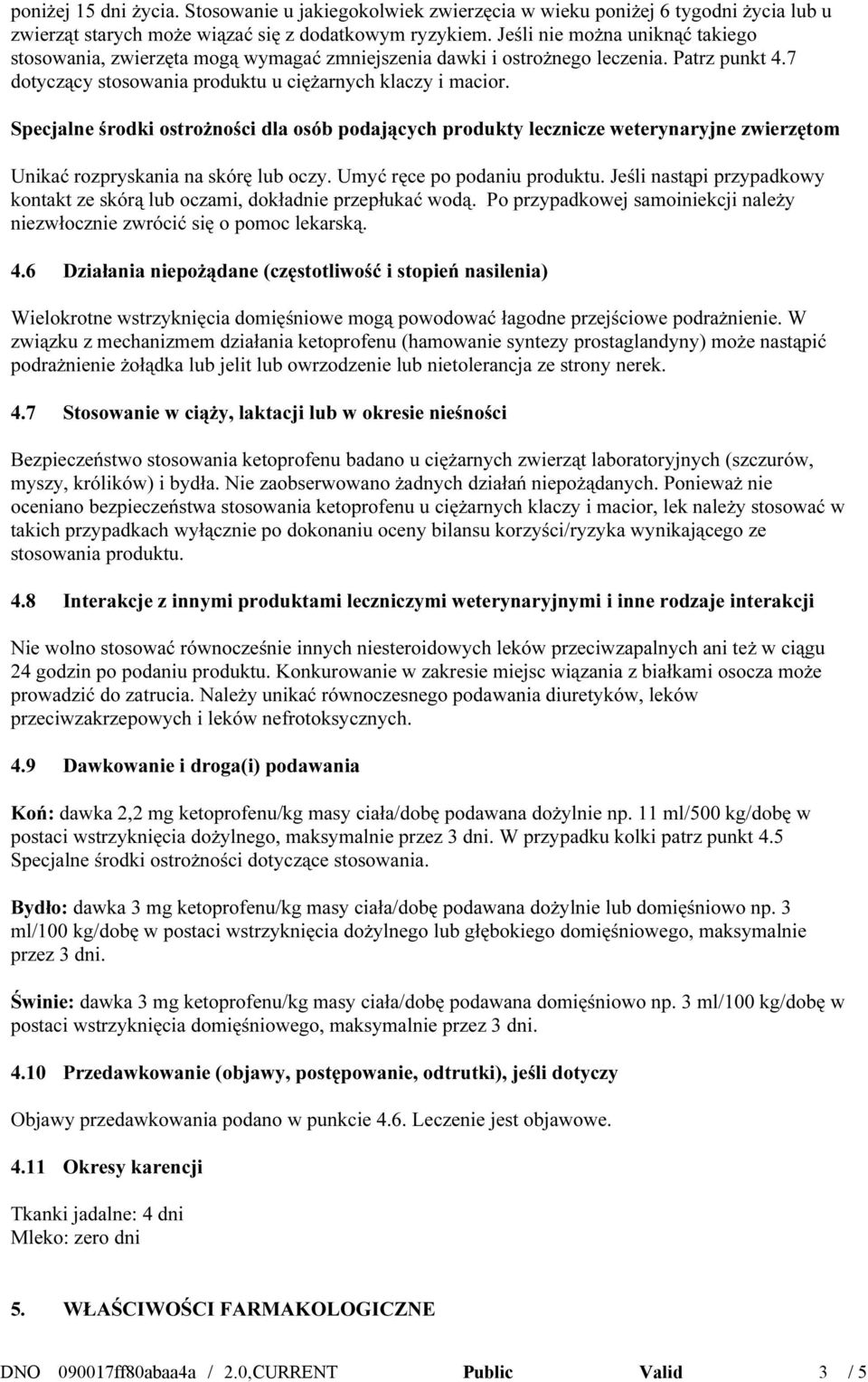 poniżej 15 dni życia. Stosowanie u jakiegokolwiek zwierzęcia w wieku poniżej 6 tygodni życia lub u zwierząt starych może wiązać się z dodatkowym ryzykiem. Jeśli nie można uniknąć takiego stosowania, zwierzęta mogą wymagać zmniejszenia dawki i ostrożnego leczenia. Patrz punkt 4.7 dotyczący stosowania produktu u ciężarnych klaczy i macior.

Specjalne środki ostrożności dla osób podających produkty lecznicze weterynaryjne zwierzętom

Unikać rozpryskania na skórę lub oczy. Umyć ręce po podaniu produktu. Jeśli nastąpi przypadkowy kontakt ze skórą lub oczami, dokładnie przepłukać wodą. Po przypadkowej samoiniekcji należy niezwłocznie zwrócić się o pomoc lekarską.

4.6 Działania niepożądane (częstotliwość i stopień nasilenia)

Wielokrotne wstrzyknięcia domięśniowe mogą powodować łagodne przejściowe podrażnienie. W związku z mechanizmem działania ketoprofenu (hamowanie syntezy prostaglandyny) może nastąpić podrażnienie żołądka lub jelit lub owrzodzenie lub nietolerancja ze strony nerek.

4.7 Stosowanie w ciąży, laktacji lub w okresie nieśności

Bezpieczeństwo stosowania ketoprofenu badano u ciężarnych zwierząt laboratoryjnych (szczurów, myszy, królików) i bydła. Nie zaobserwowano żadnych działań niepożądanych. Ponieważ nie oceniano bezpieczeństwa stosowania ketoprofenu u ciężarnych klaczy i macior, lek należy stosować w takich przypadkach wyłącznie po dokonaniu oceny bilansu korzyści/ryzyka wynikającego ze stosowania produktu.

4.8 Interakcje z innymi produktami leczniczymi weterynaryjnymi i inne rodzaje interakcji

Nie wolno stosować równocześnie innych niesteroidowych leków przeciwzapalnych ani też w ciągu 24 godzin po podaniu produktu. Konkurowanie w zakresie miejsc wiązania z białkami osocza może prowadzić do zatrucia. Należy unikać równoczesnego podawania diuretyków, leków przeciwzakrzepowych i leków nefrotoksycznych.

4.9 Dawkowanie i droga(i) podawania

Koń: dawka 2,2 mg ketoprofenu/kg masy ciała/dobę podawana dożylnie np. 11 ml/500 kg/dobę w postaci wstrzyknięcia dożylnego, maksymalnie przez 3 dni. W przypadku kolki patrz punkt 4.5 Specjalne środki ostrożności dotyczące stosowania.

Bydło: dawka 3 mg ketoprofenu/kg masy ciała/dobę podawana dożylnie lub domięśniowo np. 3 ml/100 kg/dobę w postaci wstrzyknięcia dożylnego lub głębokiego domięśniowego, maksymalnie przez 3 dni.

Świnie: dawka 3 mg ketoprofenu/kg masy ciała/dobę podawana domięśniowo np. 3 ml/100 kg/dobę w postaci wstrzyknięcia domięśniowego, maksymalnie przez 3 dni.

4.10 Przedawkowanie (objawy, postępowanie, odtrutki), jeśli dotyczy

Objawy przedawkowania podano w punkcie 4.6. Leczenie jest objawowe.

4.11 Okresy karencji

Tkanki jadalne: 4 dni
Mleko: zero dni

5. WŁAŚCIWOŚCI FARMAKOLOGICZNE

DNO 090017ff80abaa4a / 2.0,CURRENT Public Valid 3 / 5